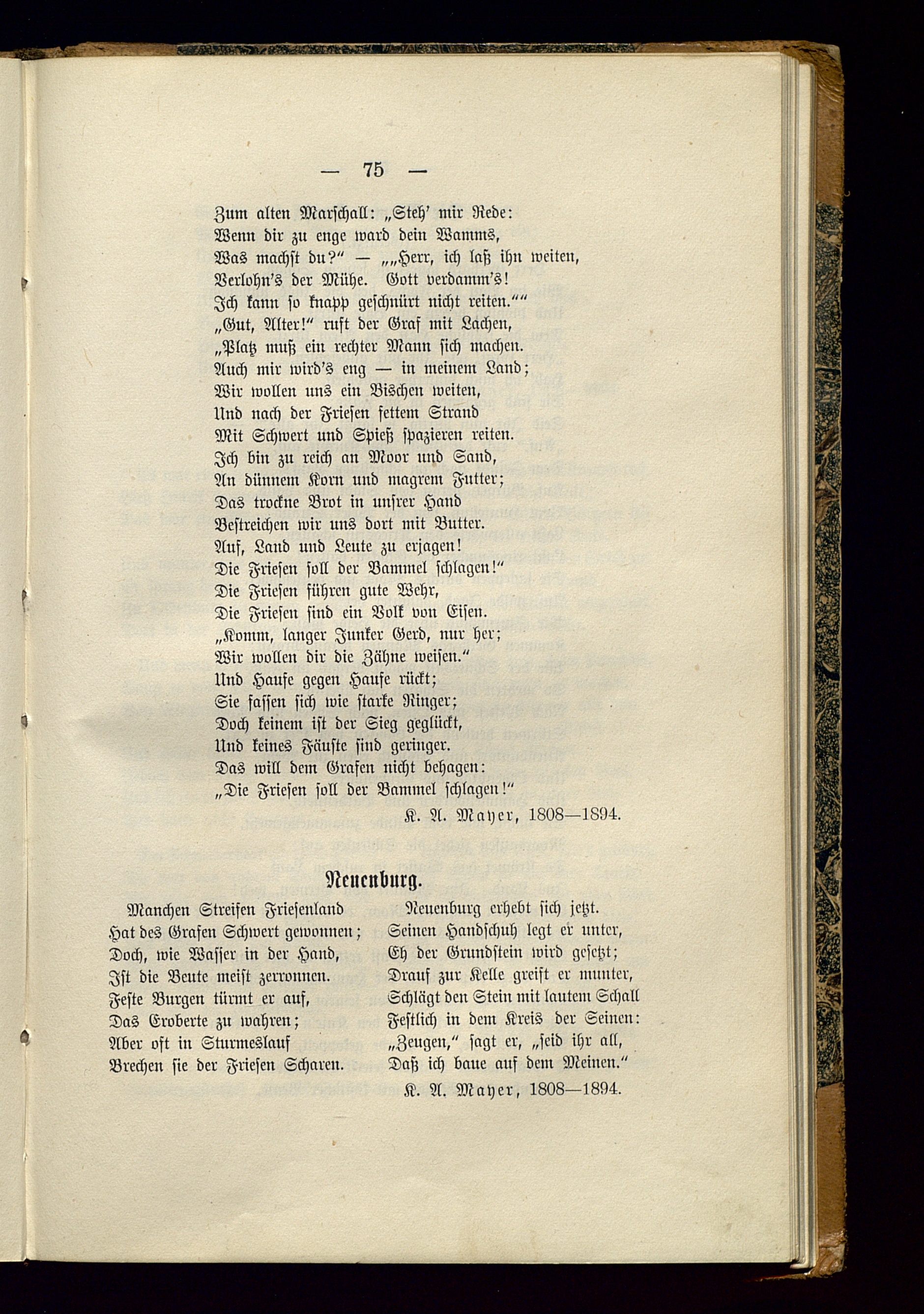 — 75 —

Zum alten Marschall: „Steh' mir Rede:
Wenn dir zu enge ward dein Wamms,
Was machst du?" — „„Herr, ich laß ihn weiten,
Verlohn's der Mühe. Gott verdamm's!
Ich kann so knapp geschnürt nicht reiten.""
„Gut, Alter!" ruft der Graf mit Lachen,
„Platz muß ein rechter Mann sich machen.
Auch mir wird's eng — in meinem Land;
Wir wollen uns ein Bischen weiten,
Und nach der Friesen fettem Strand
Mit Schwert und Spieß spazieren reiten.
Ich bin zu reich an Moor und Sand,
An dünnem Korn und magrem Futter;
Das trockne Brot in unsrer Hand
Bestreichen wir uns dort mit Butter.
Auf, Land und Leute zu erjagen!
Die Friesen soll der Bammel schlagen!"
Die Friesen führen gute Wehr,
Die Friesen sind ein Volk von Eisen.
„Komm, langer Junker Gerd, nur her;
Wir wollen dir die Zähne weisen."
Und Haufe gegen Haufe rückt;
Sie fassen sich wie starke Ringer;
Doch keinem ist der Sieg geglückt,
Und keines Fäuste sind geringer.
Das will dem Grafen nicht behagen:
„Die Friesen soll der Bammel schlagen!"
K. A. Mayer, 1808—1894.

Neuenburg.

Manchen Streifen Friesenland
Hat des Grafen Schwert gewonnen;
Doch, wie Wasser in der Hand,
Ist die Beute meist zerronnen.
Feste Burgen türmt er auf,
Das Eroberte zu wahren;
Aber oft in Sturmeslauf
Brechen sie der Friesen Scharen.

Neuenburg erhebt sich jetzt.
Seinen Handschuh legt er unter,
Eh der Grundstein wird gesetzt;
Drauf zur Kelle greift er munter,
Schlägt den Stein mit lautem Schall
Festlich in dem Kreis der Seinen:
„Zeugen," sagt er, „seid ihr all,
Daß ich baue auf dem Meinen."
K. A. Mayer, 1808—1894.